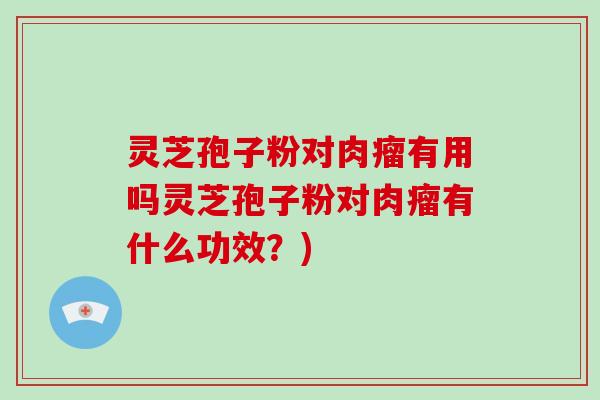 灵芝孢子粉对肉瘤有用吗灵芝孢子粉对肉瘤有什么功效？）